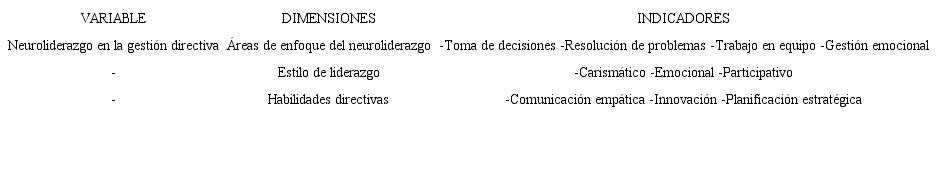 | VARIABLE | DIMENSIONES | INDICADORES |
|---|---|---|
| Neuroliderazgo en la gestión directiva | Áreas de enfoque del neuroliderazgo | -Toma de decisiones -Resolución de problemas -Trabajo en equipo -Gestión emocional |
| - | Estilo de liderazgo | -Carismático -Emocional -Participativo |
| - | Habilidades directivas | -Comunicación empática -Innovación -Planificación estratégica |